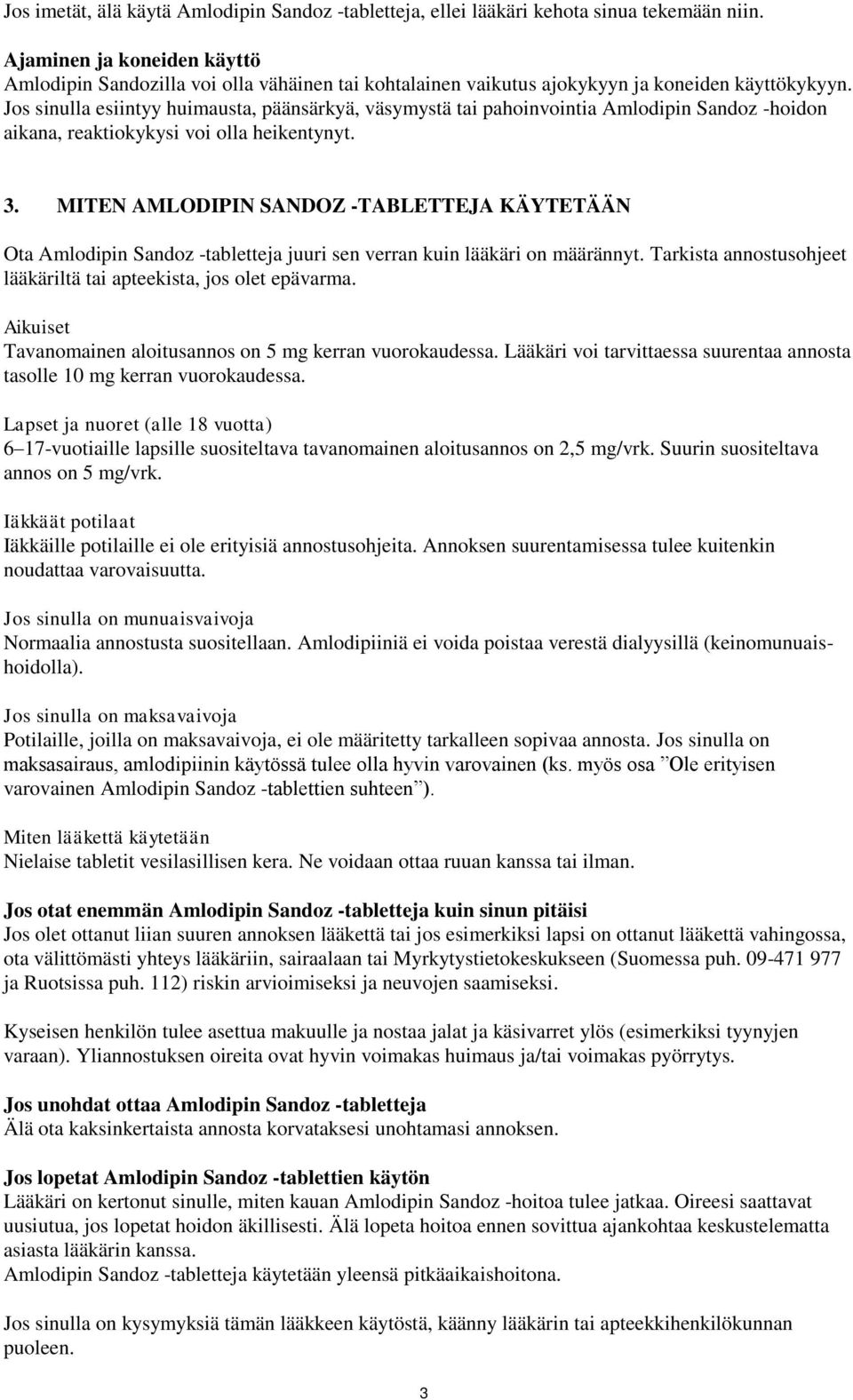 Jos imetät, älä käytä Amlodipin Sandoz -tabletteja, ellei lääkäri kehota sinua tekemään niin.

Ajaminen ja koneiden käyttö
Amlodipin Sandozilla voi olla vähäinen tai kohtalainen vaikutus ajokykyyn ja koneiden käyttökykyyn. Jos sinulla esiintyy huimausta, päänsärkyä, väsymystä tai pahoinvointia Amlodipin Sandoz -hoidon aikana, reaktiokykysi voi olla heikentynyt.

3. MITEN AMLODIPIN SANDOZ -TABLETTEJA KÄYTETÄÄN

Ota Amlodipin Sandoz -tabletteja juuri sen verran kuin lääkäri on määrännyt. Tarkista annostusohjeet lääkäriltä tai apteekista, jos olet epävarma.

Aikuiset
Tavanomainen aloitusannos on 5 mg kerran vuorokaudessa. Lääkäri voi tarvittaessa suurentaa annosta tasolle 10 mg kerran vuorokaudessa.

Lapset ja nuoret (alle 18 vuotta)
6–17-vuotiaille lapsille suositeltava tavanomainen aloitusannos on 2,5 mg/vrk. Suurin suositeltava annos on 5 mg/vrk.

Iäkkäät potilaat
Iäkkäille potilaille ei ole erityisiä annostusohjeita. Annoksen suurentamisessa tulee kuitenkin noudattaa varovaisuutta.

Jos sinulla on munuaisvaivoja
Normaalia annostusta suositellaan. Amlodipiiniä ei voida poistaa verestä dialyysillä (keinomunuaishoidolla).

Jos sinulla on maksavaivoja
Potilaille, joilla on maksavaivoja, ei ole määritetty tarkalleen sopivaa annosta. Jos sinulla on maksasairaus, amlodipiinin käytössä tulee olla hyvin varovainen (ks. myös osa ”Ole erityisen varovainen Amlodipin Sandoz -tablettien suhteen”).

Miten lääkettä käytetään
Nielaise tabletit vesilasillisen kera. Ne voidaan ottaa ruuan kanssa tai ilman.

Jos otat enemmän Amlodipin Sandoz -tabletteja kuin sinun pitäisi
Jos olet ottanut liian suuren annoksen lääkettä tai jos esimerkiksi lapsi on ottanut lääkettä vahingossa, ota välittömästi yhteys lääkäriin, sairaalaan tai Myrkytystietokeskukseen (Suomessa puh. 09-471 977 ja Ruotsissa puh. 112) riskin arvioimiseksi ja neuvojen saamiseksi.

Kyseisen henkilön tulee asettua makuulle ja nostaa jalat ja käsivarret ylös (esimerkiksi tyynyjen varaan). Yliannostuksen oireita ovat hyvin voimakas huimaus ja/tai voimakas pyörrytys.

Jos unohdat ottaa Amlodipin Sandoz -tabletteja
Älä ota kaksinkertaista annosta korvataksesi unohtamasi annoksen.

Jos lopetat Amlodipin Sandoz -tablettien käytön
Lääkäri on kertonut sinulle, miten kauan Amlodipin Sandoz -hoitoa tulee jatkaa. Oireesi saattavat uusiutua, jos lopetat hoidon äkillisesti. Älä lopeta hoitoa ennen sovittua ajankohtaa keskustelematta asiasta lääkärin kanssa.
Amlodipin Sandoz -tabletteja käytetään yleensä pitkäaikaishoitona.

Jos sinulla on kysymyksiä tämän lääkkeen käytöstä, käänny lääkärin tai apteekkihenkilökunnan puoleen.

3